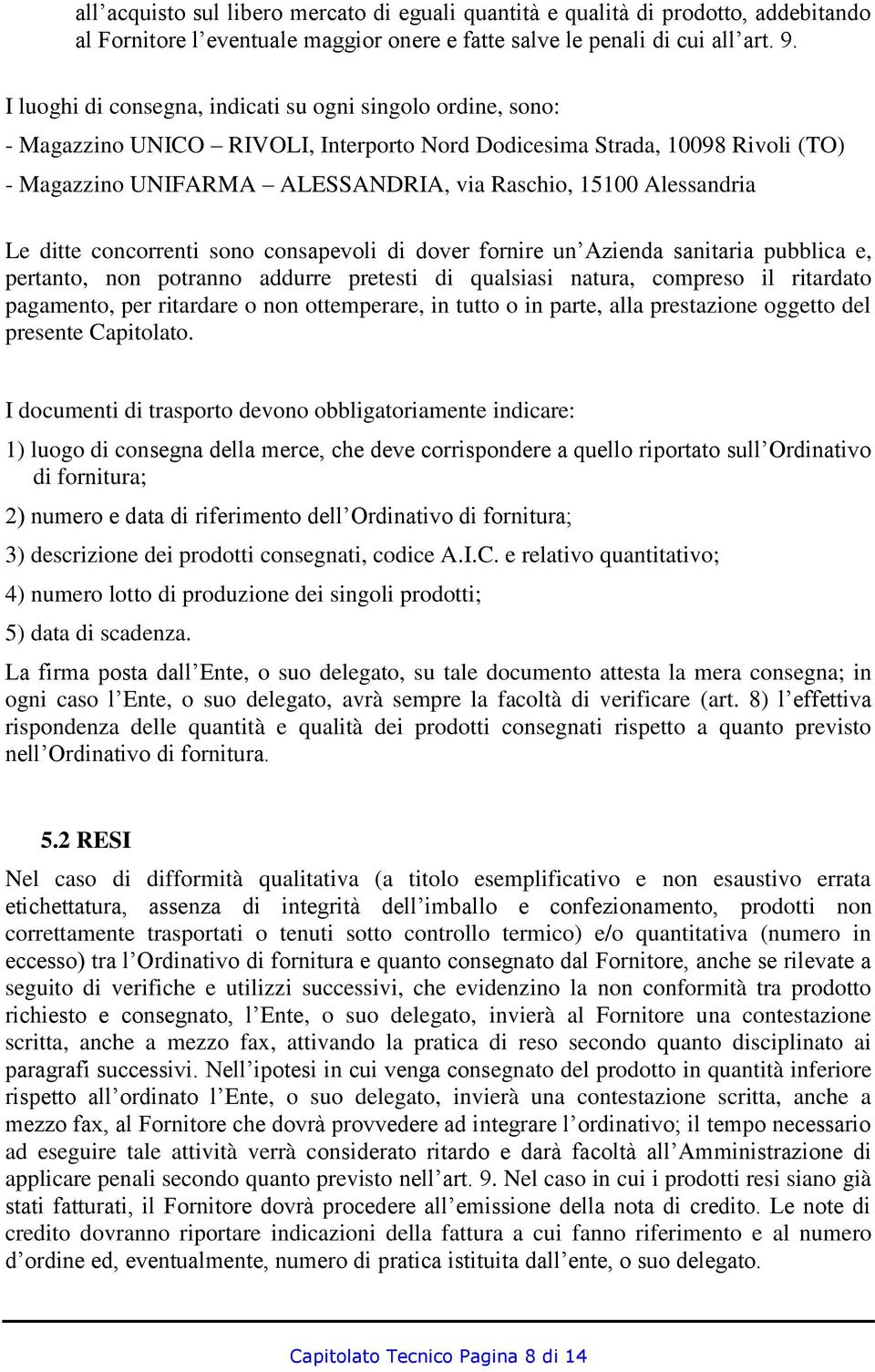 all’acquisto sul libero mercato di eguali quantità e qualità di prodotto, addebitando al Fornitore l’eventuale maggior onere e fatte salve le penali di cui all’art. 9.

I luoghi di consegna, indicati su ogni singolo ordine, sono:

- Magazzino UNICO – RIVOLI, Interporto Nord Dodicesima Strada, 10098 Rivoli (TO)

- Magazzino UNIFARMA – ALESSANDRIA, via Raschio, 15100 Alessandria

Le ditte concorrenti sono consapevoli di dover fornire un’Azienda sanitaria pubblica e, pertanto, non potranno addurre pretesti di qualsiasi natura, compreso il ritardato pagamento, per ritardare o non ottemperare, in tutto o in parte, alla prestazione oggetto del presente Capitolato.

I documenti di trasporto devono obbligatoriamente indicare:

1) luogo di consegna della merce, che deve corrispondere a quello riportato sull’Ordinativo di fornitura;

2) numero e data di riferimento dell’Ordinativo di fornitura;

3) descrizione dei prodotti consegnati, codice A.I.C. e relativo quantitativo;

4) numero lotto di produzione dei singoli prodotti;

5) data di scadenza.

La firma posta dall’Ente, o suo delegato, su tale documento attesta la mera consegna; in ogni caso l’Ente, o suo delegato, avrà sempre la facoltà di verificare (art. 8) l’effettiva rispondenza delle quantità e qualità dei prodotti consegnati rispetto a quanto previsto nell’Ordinativo di fornitura.

5.2 RESI

Nel caso di difformità qualitativa (a titolo esemplificativo e non esaustivo errata etichettatura, assenza di integrità dell’imballo e confezionamento, prodotti non correttamente trasportati o tenuti sotto controllo termico) e/o quantitativa (numero in eccesso) tra l’Ordinativo di fornitura e quanto consegnato dal Fornitore, anche se rilevate a seguito di verifiche e utilizzi successivi, che evidenzino la non conformità tra prodotto richiesto e consegnato, l’Ente, o suo delegato, invierà al Fornitore una contestazione scritta, anche a mezzo fax, attivando la pratica di reso secondo quanto disciplinato ai paragrafi successivi. Nell’ipotesi in cui venga consegnato del prodotto in quantità inferiore rispetto all’ordinato l’Ente, o suo delegato, invierà una contestazione scritta, anche a mezzo fax, al Fornitore che dovrà provvedere ad integrare l’ordinativo; il tempo necessario ad eseguire tale attività verrà considerato ritardo e darà facoltà all’Amministrazione di applicare penali secondo quanto previsto nell’art. 9. Nel caso in cui i prodotti resi siano già stati fatturati, il Fornitore dovrà procedere all’emissione della nota di credito. Le note di credito dovranno riportare indicazioni della fattura a cui fanno riferimento e al numero d’ordine ed, eventualmente, numero di pratica istituita dall’ente, o suo delegato.

Capitolato Tecnico Pagina 8 di 14